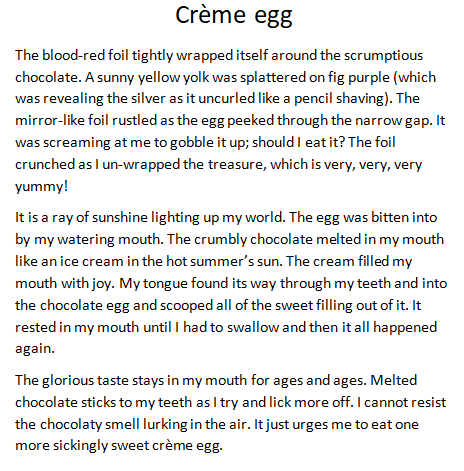 Crème egg

The blood-red foil tightly wrapped itself around the scrumptious chocolate. A sunny yellow yolk was splattered on fig purple (which was revealing the silver as it uncurled like a pencil shaving). The mirror-like foil rustled as the egg peeked through the narrow gap. It was screaming at me to gobble it up; should I eat it? The foil crunched as I un-wrapped the treasure, which is very, very, very yummy!

It is a ray of sunshine lighting up my world. The egg was bitten into by my watering mouth. The crumbly chocolate melted in my mouth like an ice cream in the hot summer's sun. The cream filled my mouth with joy. My tongue found its way through my teeth and into the chocolate egg and scooped all of the sweet filling out of it. It rested in my mouth until I had to swallow and then it all happened again.

The glorious taste stays in my mouth for ages and ages. Melted chocolate sticks to my teeth as I try and lick more off. I cannot resist the chocolaty smell lurking in the air. It just urges me to eat one more sickingly sweet crème egg.